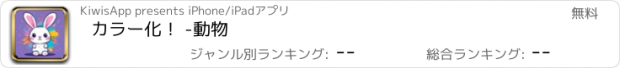 KiwisApp presents iPhone/iPadアプリ

無料

カラー化！ -動物

ジャンル別ランキング: --

総合ランキング: --